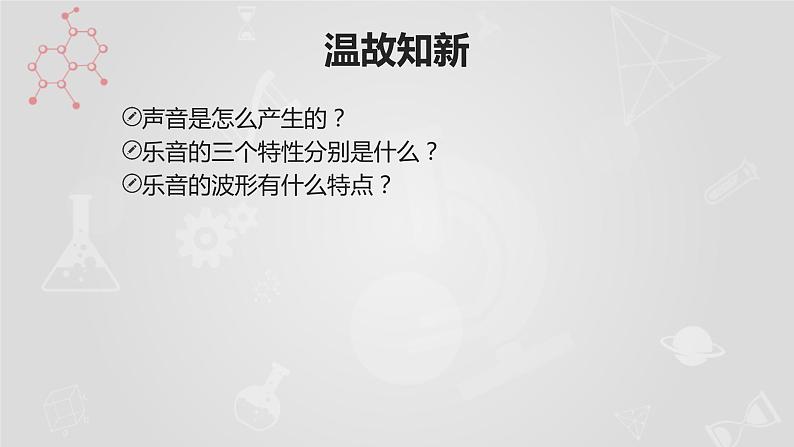 温故知新

声音是怎么产生的？
乐音的三个特性分别是什么？
乐音的波形有什么特点？